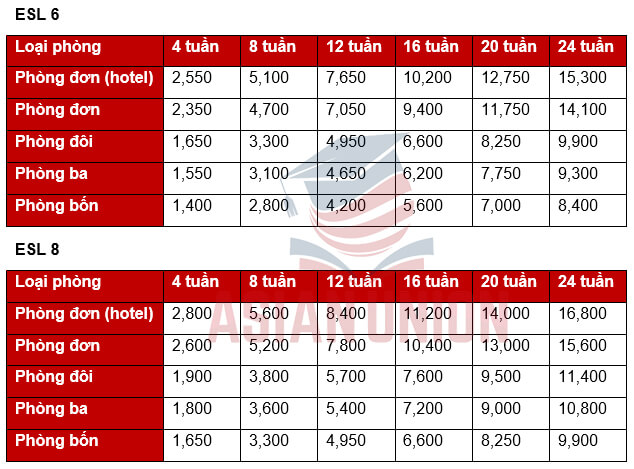 ESL 6

| Loại phòng | 4 tuần | 8 tuần | 12 tuần | 16 tuần | 20 tuần | 24 tuần |
|---|---|---|---|---|---|---|
| Phòng đơn (hotel) | 2,550 | 5,100 | 7,650 | 10,200 | 12,750 | 15,300 |
| Phòng đơn | 2,350 | 4,700 | 7,050 | 9,400 | 11,750 | 14,100 |
| Phòng đôi | 1,650 | 3,300 | 4,950 | 6,600 | 8,250 | 9,900 |
| Phòng ba | 1,550 | 3,100 | 4,650 | 6,200 | 7,750 | 9,300 |
| Phòng bốn | 1,400 | 2,800 | 4,200 | 5,600 | 7,000 | 8,400 |

ESL 8

| Loại phòng | 4 tuần | 8 tuần | 12 tuần | 16 tuần | 20 tuần | 24 tuần |
|---|---|---|---|---|---|---|
| Phòng đơn (hotel) | 2,800 | 5,600 | 8,400 | 11,200 | 14,000 | 16,800 |
| Phòng đơn | 2,600 | 5,200 | 7,800 | 10,400 | 13,000 | 15,600 |
| Phòng đôi | 1,900 | 3,800 | 5,700 | 7,600 | 9,500 | 11,400 |
| Phòng ba | 1,800 | 3,600 | 5,400 | 7,200 | 9,000 | 10,800 |
| Phòng bốn | 1,650 | 3,300 | 4,950 | 6,600 | 8,250 | 9,900 |

ASIAN UNION